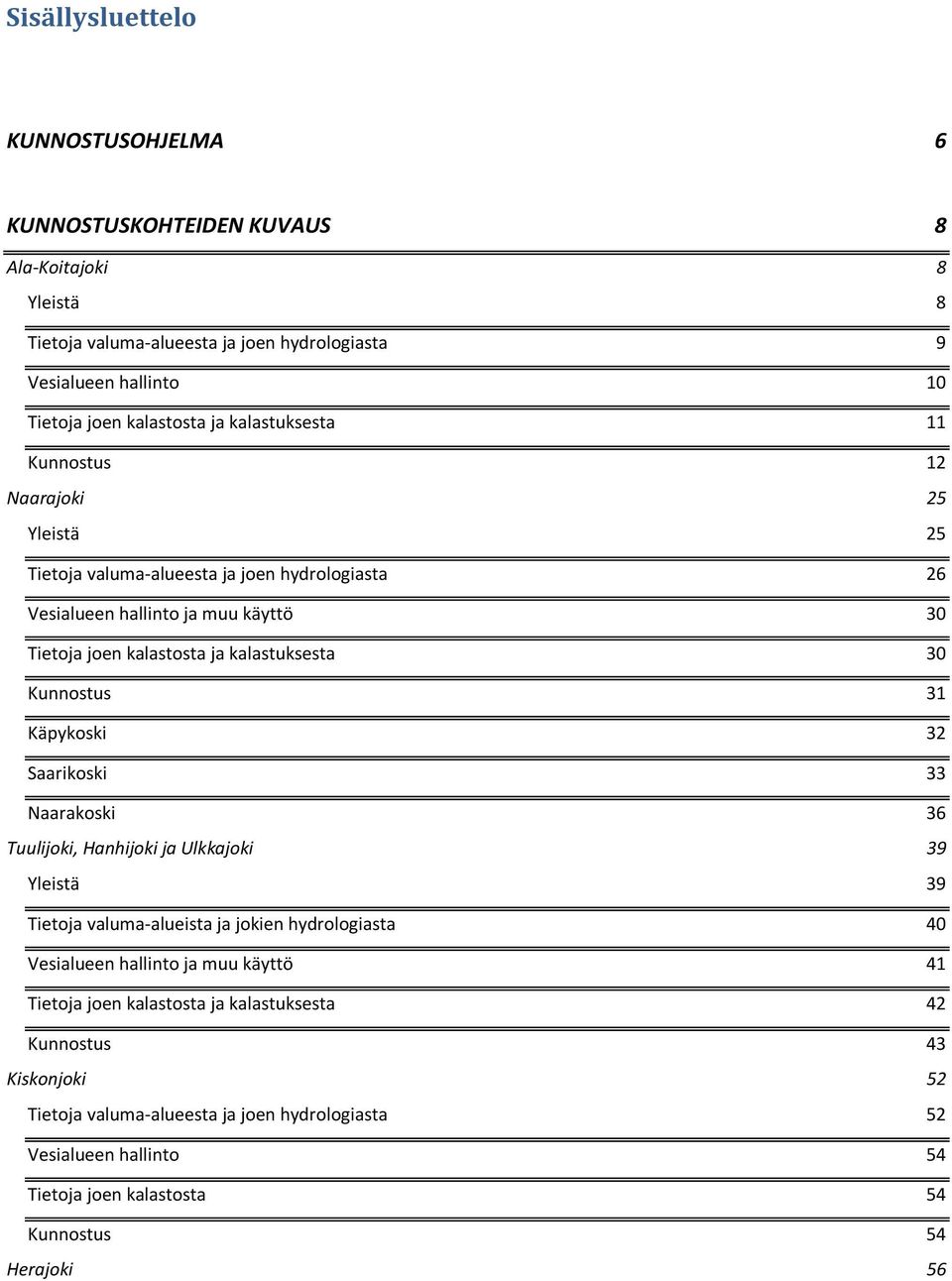 Sisällysluettelo

KUNNOSTUSOHJELMA 6

KUNNOSTUSKOHTEIDEN KUVAUS 8

Ala-Koitajoki 8

Yleistä 8

Tietoja valuma-alueesta ja joen hydrologiasta 9

Vesialueen hallinto 10

Tietoja joen kalastosta ja kalastuksesta 11

Kunnostus 12

Naarajoki 25

Yleistä 25

Tietoja valuma-alueesta ja joen hydrologiasta 26

Vesialueen hallinto ja muu käyttö 30

Tietoja joen kalastosta ja kalastuksesta 30

Kunnostus 31

Käpykoski 32

Saarikoski 33

Naarakoski 36

Tuulijoki, Hanhijoki ja Ulkkajoki 39

Yleistä 39

Tietoja valuma-alueista ja jokien hydrologiasta 40

Vesialueen hallinto ja muu käyttö 41

Tietoja joen kalastosta ja kalastuksesta 42

Kunnostus 43

Kiskonjoki 52

Tietoja valuma-alueesta ja joen hydrologiasta 52

Vesialueen hallinto 54

Tietoja joen kalastosta 54

Kunnostus 54

Herajoki 56